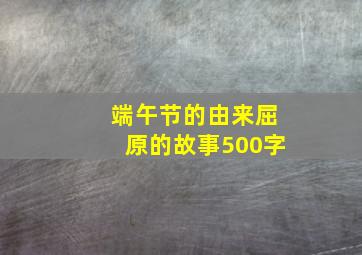 端午节的由来屈原的故事500字